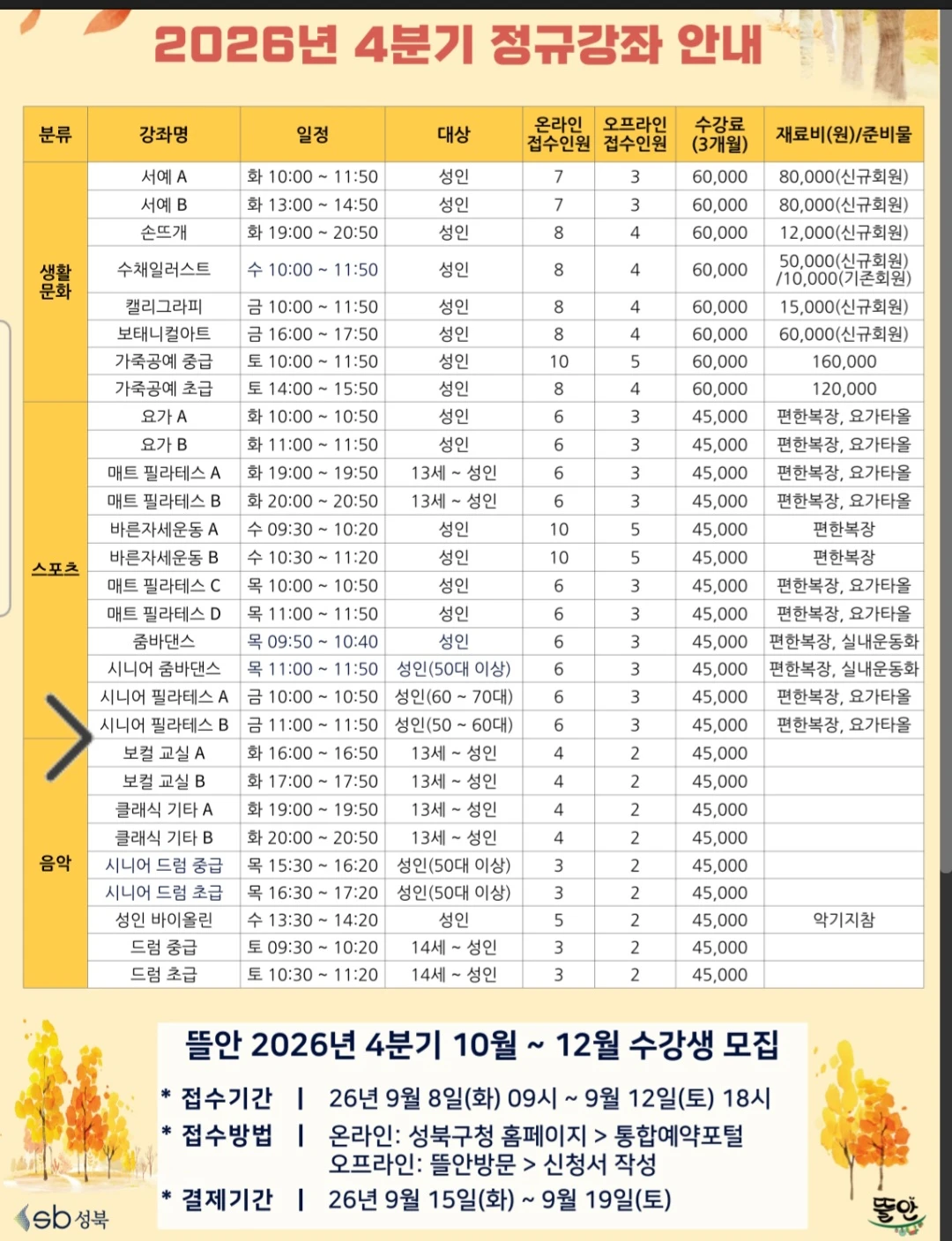 2026년 4분기 정규강좌 안내

| 분류 | 강좌명 | 일정 | 대상 | 온라인 접수인원 | 오프라인 접수인원 | 수강료 (3개월) | 재료비(원)/준비물 |
|---|---|---|---|---|---|---|---|
| 생활 문화 | 서예 A | 화 10:00 ~ 11:50 | 성인 | 7 | 3 | 60,000 | 80,000(신규회원) |
| | 서예 B | 화 13:00 ~ 14:50 | 성인 | 7 | 3 | 60,000 | 80,000(신규회원) |
| | 손뜨개 | 화 19:00 ~ 20:50 | 성인 | 8 | 4 | 60,000 | 12,000(신규회원) |
| | 수채일러스트 | 수 10:00 ~ 11:50 | 성인 | 8 | 4 | 60,000 | 50,000(신규회원) /10,000(기존회원) |
| | 캘리그라피 | 금 10:00 ~ 11:50 | 성인 | 8 | 4 | 60,000 | 15,000(신규회원) |
| | 보태니컬아트 | 금 16:00 ~ 17:50 | 성인 | 8 | 4 | 60,000 | 60,000(신규회원) |
| | 가죽공예 중급 | 토 10:00 ~ 11:50 | 성인 | 10 | 5 | 60,000 | 160,000 |
| | 가죽공예 초급 | 토 14:00 ~ 15:50 | 성인 | 8 | 4 | 60,000 | 120,000 |
| 스포츠 | 요가 A | 화 10:00 ~ 10:50 | 성인 | 6 | 3 | 45,000 | 편한복장, 요가타올 |
| | 요가 B | 화 11:00 ~ 11:50 | 성인 | 6 | 3 | 45,000 | 편한복장, 요가타올 |
| | 매트 필라테스 A | 화 19:00 ~ 19:50 | 13세 ~ 성인 | 6 | 3 | 45,000 | 편한복장, 요가타올 |
| | 매트 필라테스 B | 화 20:00 ~ 20:50 | 13세 ~ 성인 | 6 | 3 | 45,000 | 편한복장, 요가타올 |
| | 바른자세운동 A | 수 09:30 ~ 10:20 | 성인 | 10 | 5 | 45,000 | 편한복장 |
| | 바른자세운동 B | 수 10:30 ~ 11:20 | 성인 | 10 | 5 | 45,000 | 편한복장 |
| | 매트 필라테스 C | 목 10:00 ~ 10:50 | 성인 | 6 | 3 | 45,000 | 편한복장, 요가타올 |
| | 매트 필라테스 D | 목 11:00 ~ 11:50 | 성인 | 6 | 3 | 45,000 | 편한복장, 요가타올 |
| | 줌바댄스 | 목 09:50 ~ 10:40 | 성인 | 6 | 3 | 45,000 | 편한복장, 실내운동화 |
| | 시니어 줌바댄스 | 목 11:00 ~ 11:50 | 성인(50대 이상) | 6 | 3 | 45,000 | 편한복장, 실내운동화 |
| | 시니어 필라테스 A | 금 10:00 ~ 10:50 | 성인(60 ~ 70대) | 6 | 3 | 45,000 | 편한복장, 요가타올 |
| | 시니어 필라테스 B | 금 11:00 ~ 11:50 | 성인(50 ~ 60대) | 6 | 3 | 45,000 | 편한복장, 요가타올 |
| 음악 | 보컬 교실 A | 화 16:00 ~ 16:50 | 13세 ~ 성인 | 4 | 2 | 45,000 | |
| | 보컬 교실 B | 화 17:00 ~ 17:50 | 13세 ~ 성인 | 4 | 2 | 45,000 | |
| | 클래식 기타 A | 화 19:00 ~ 19:50 | 13세 ~ 성인 | 4 | 2 | 45,000 | |
| | 클래식 기타 B | 화 20:00 ~ 20:50 | 13세 ~ 성인 | 4 | 2 | 45,000 | |
| | 시니어 드럼 중급 | 목 15:30 ~ 16:20 | 성인(50대 이상) | 3 | 2 | 45,000 | |
| | 시니어 드럼 초급 | 목 16:30 ~ 17:20 | 성인(50대 이상) | 3 | 2 | 45,000 | |
| | 성인 바이올린 | 수 13:30 ~ 14:20 | 성인 | 5 | 2 | 45,000 | 악기지참 |
| | 드럼 중급 | 토 09:30 ~ 10:20 | 14세 ~ 성인 | 3 | 2 | 45,000 | |
| | 드럼 초급 | 토 10:30 ~ 11:20 | 14세 ~ 성인 | 3 | 2 | 45,000 | |

뜰안 2026년 4분기 10월 ~ 12월 수강생 모집

* 접수기간 | 26년 9월 8일(화) 09시 ~ 9월 12일(토) 18시
* 접수방법 | 온라인: 성북구청 홈페이지 > 통합예약포털
오프라인: 뜰안방문 > 신청서 작성
* 결제기간 | 26년 9월 15일(화) ~ 9월 19일(토)

sb 성북

뜰안